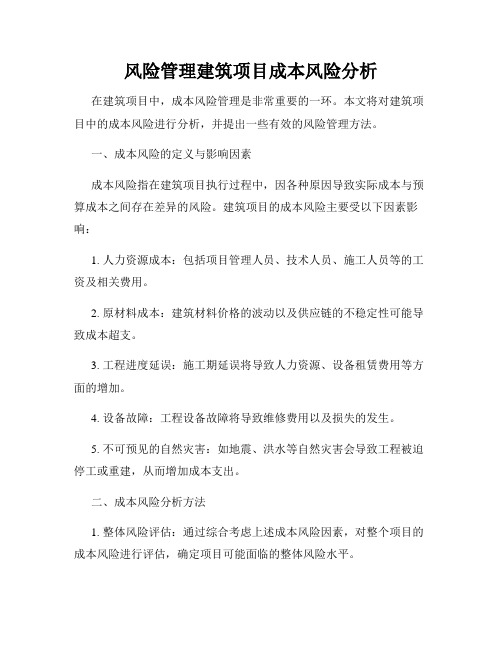 风险管理建筑项目成本风险分析

在建筑项目中，成本风险管理是非常重要的一环。本文将对建筑项目中的成本风险进行分析，并提出一些有效的风险管理方法。

一、成本风险的定义与影响因素

成本风险指在建筑项目执行过程中，因各种原因导致实际成本与预算成本之间存在差异的风险。建筑项目的成本风险主要受以下因素影响：

1. 人力资源成本：包括项目管理人员、技术人员、施工人员等的工资及相关费用。

2. 原材料成本：建筑材料价格的波动以及供应链的不稳定性可能导致成本超支。

3. 工程进度延误：施工期延误将导致人力资源、设备租赁费用等方面的增加。

4. 设备故障：工程设备故障将导致维修费用以及损失的发生。

5. 不可预见的自然灾害：如地震、洪水等自然灾害会导致工程被迫停工或重建，从而增加成本支出。

二、成本风险分析方法

1. 整体风险评估：通过综合考虑上述成本风险因素，对整个项目的成本风险进行评估，确定项目可能面临的整体风险水平。